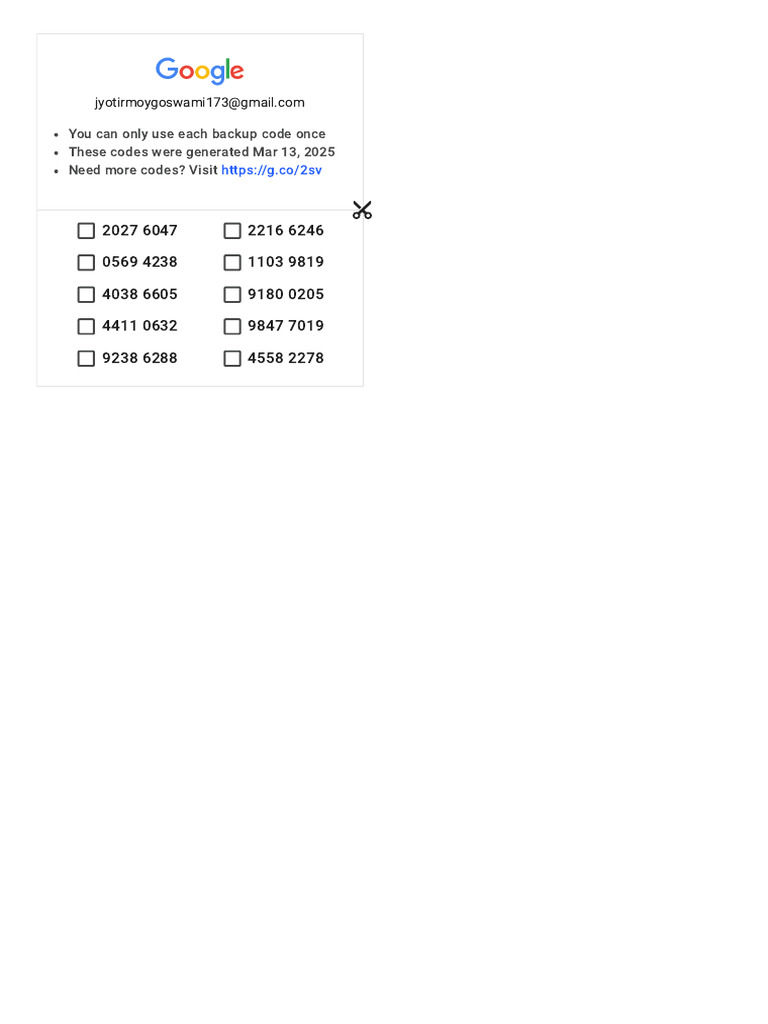 Google

jyotirmoygoswami173@gmail.com

• You can only use each backup code once
• These codes were generated Mar 13, 2025
• Need more codes? Visit https://g.co/2sv

☐ 2027 6047
☐ 0569 4238
☐ 4038 6605
☐ 4411 0632
☐ 9238 6288

☐ 2216 6246
☐ 1103 9819
☐ 9180 0205
☐ 9847 7019
☐ 4558 2278